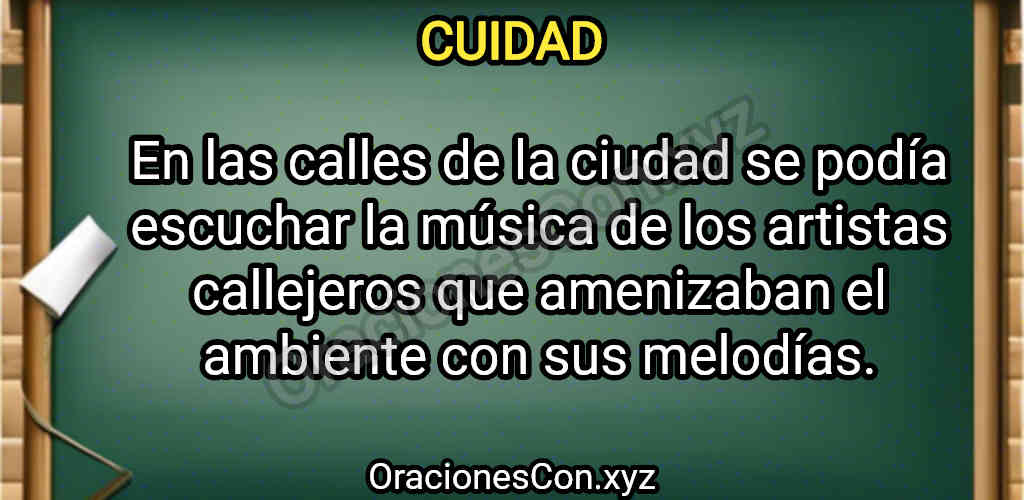 CUIDAD

En las calles de la ciudad se podía escuchar la música de los artistas callejeros que amenizaban el ambiente con sus melodías.

OracionesCon.xyz

OracionesCon.xyz